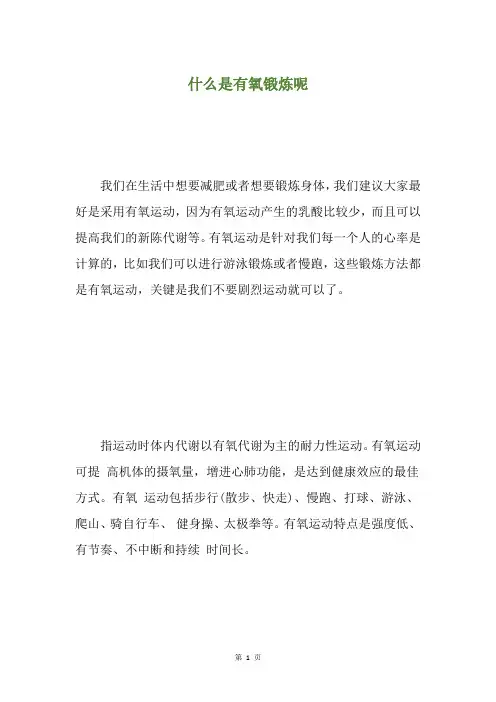 什么是有氧锻炼呢

我们在生活中想要减肥或者想要锻炼身体，我们建议大家最好是采用有氧运动，因为有氧运动产生的乳酸比较少，而且可以提高我们的新陈代谢等。有氧运动是针对我们每一个人的心率是计算的，比如我们可以进行游泳锻炼或者慢跑，这些锻炼方法都是有氧运动，关键是我们不要剧烈运动就可以了。

指运动时体内代谢以有氧代谢为主的耐力性运动。有氧运动可提 高机体的摄氧量，增进心肺功能，是达到健康效应的最佳方式。有氧 运动包括步行(散步、快走)、慢跑、打球、游泳、爬山、骑自行车、 健身操、太极拳等。有氧运动特点是强度低、有节奏、不中断和持续 时间长。

第 1 页